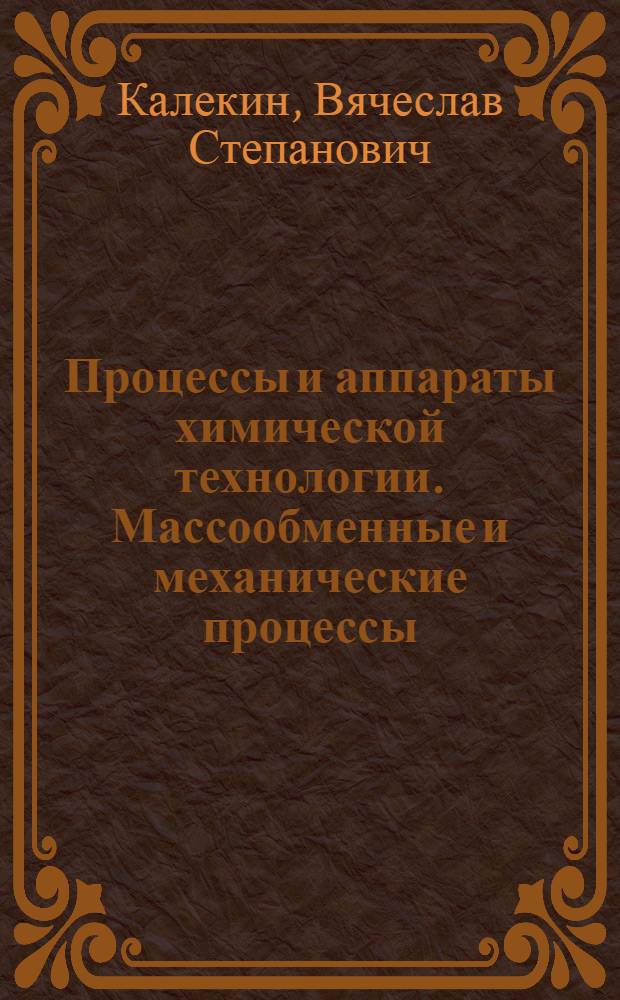 Калекин, Вячеслав Степанович

Процессы и аппараты химической технологии. Массообменные и механические процессы